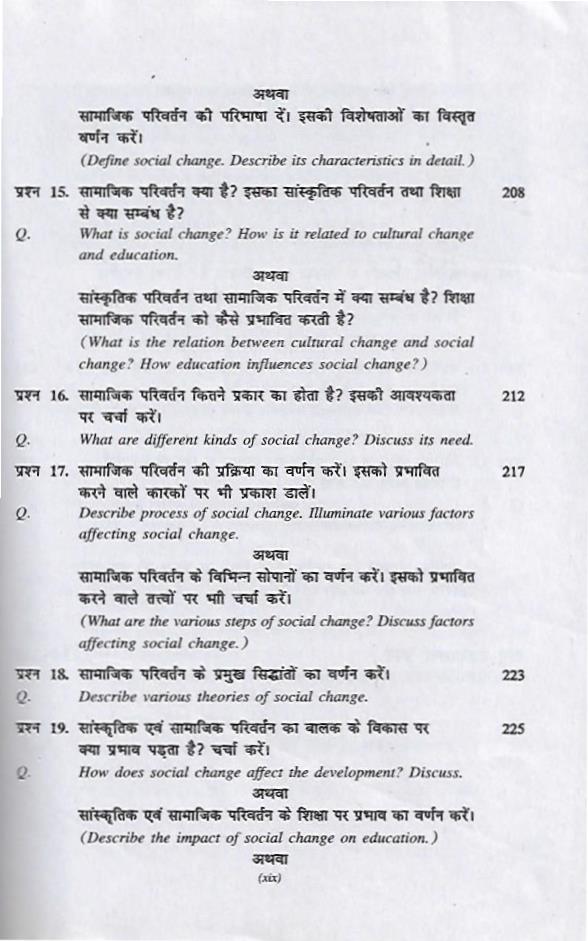 अथवा

सामाजिक परिवर्तन की परिभाषा दें। इसकी विशेषताओं का विस्तृत वर्णन करें।

(Define social change. Describe its characteristics in detail.)

प्रश्न 15. सामाजिक परिवर्तन क्या है? इसका सांस्कृतिक परिवर्तन तथा शिक्षा से क्या सम्बंध है? 208

Q. What is social change? How is it related to cultural change and education.

अथवा

सांस्कृतिक परिवर्तन तथा सामाजिक परिवर्तन में क्या सम्बंध है? शिक्षा सामाजिक परिवर्तन को कैसे प्रभावित करती है?

(What is the relation between cultural change and social change? How education influences social change?)

प्रश्न 16. सामाजिक परिवर्तन कितने प्रकार का होता है? इसकी आवश्यकता पर चर्चा करें। 212

Q. What are different kinds of social change? Discuss its need.

प्रश्न 17. सामाजिक परिवर्तन की प्रक्रिया का वर्णन करें। इसको प्रभावित करने वाले कारकों पर भी प्रकाश डालें। 217

Q. Describe process of social change. Illuminate various factors affecting social change.

अथवा

सामाजिक परिवर्तन के विभिन्न सोपानों का वर्णन करें। इसको प्रभावित करने वाले तत्वों पर भी चर्चा करें।

(What are the various steps of social change? Discuss factors affecting social change.)

प्रश्न 18. सामाजिक परिवर्तन के प्रमुख सिद्धांतों का वर्णन करें। 223

Q. Describe various theories of social change.

प्रश्न 19. सांस्कृतिक एवं सामाजिक परिवर्तन का बालक के विकास पर क्या प्रभाव पड़ता है? चर्चा करें। 225

Q. How does social change affect the development? Discuss.

अथवा

सांस्कृतिक एवं सामाजिक परिवर्तन के शिक्षा पर प्रभाव का वर्णन करें।

(Describe the impact of social change on education.)

अथवा

(xix)